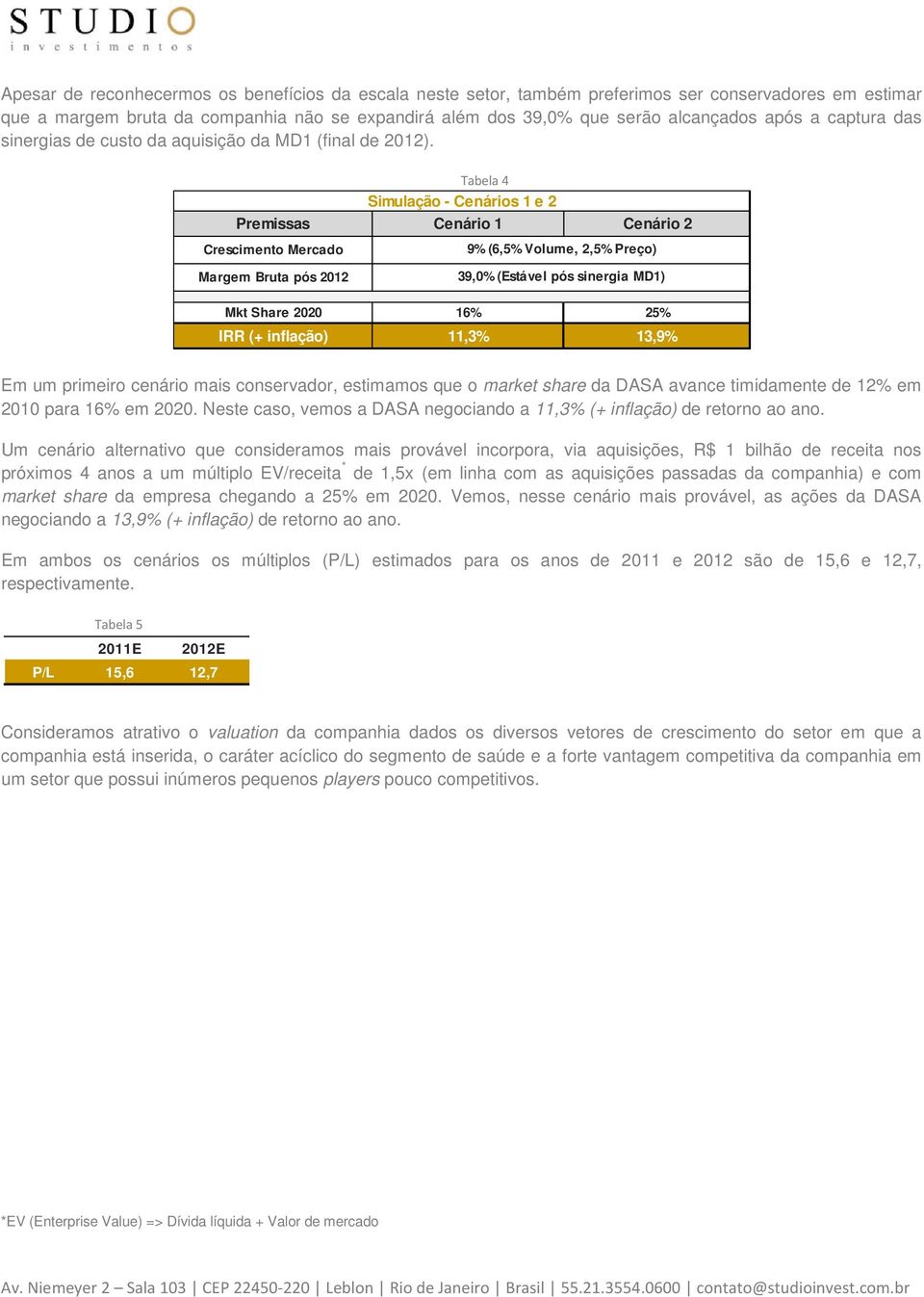 STUDIO
investimentos

Apesar de reconhecermos os benefícios da escala neste setor, também preferimos ser conservadores em estimar que a margem bruta da companhia não se expandirá além dos 39,0% que serão alcançados após a captura das sinergias de custo da aquisição da MD1 (final de 2012).

Tabela 4

Simulação - Cenários 1 e 2

| Premissas | Cenário 1 | Cenário 2 |
|---|---|---|
| Crescimento Mercado | 9% (6,5% Volume, 2,5% Preço) | |
| Margem Bruta pós 2012 | 39,0% (Estável pós sinergia MD1) | |
| Mkt Share 2020 | 16% | 25% |
| IRR (+ inflação) | 11,3% | 13,9% |

Em um primeiro cenário mais conservador, estimamos que o market share da DASA avance timidamente de 12% em 2010 para 16% em 2020. Neste caso, vemos a DASA negociando a 11,3% (+ inflação) de retorno ao ano.

Um cenário alternativo que consideramos mais provável incorpora, via aquisições, R$ 1 bilhão de receita nos próximos 4 anos a um múltiplo EV/receita* de 1,5x (em linha com as aquisições passadas da companhia) e com market share da empresa chegando a 25% em 2020. Vemos, nesse cenário mais provável, as ações da DASA negociando a 13,9% (+ inflação) de retorno ao ano.

Em ambos os cenários os múltiplos (P/L) estimados para os anos de 2011 e 2012 são de 15,6 e 12,7, respectivamente.

Tabela 5

| | 2011E | 2012E |
|---|---|---|
| P/L | 15,6 | 12,7 |

Consideramos atrativo o valuation da companhia dados os diversos vetores de crescimento do setor em que a companhia está inserida, o caráter acíclico do segmento de saúde e a forte vantagem competitiva da companhia em um setor que possui inúmeros pequenos players pouco competitivos.

*EV (Enterprise Value) => Dívida líquida + Valor de mercado

Av. Niemeyer 2 – Sala 103 | CEP 22450-220 | Leblon | Rio de Janeiro | Brasil | 55.21.3554.0600 | contato@studioinvest.com.br